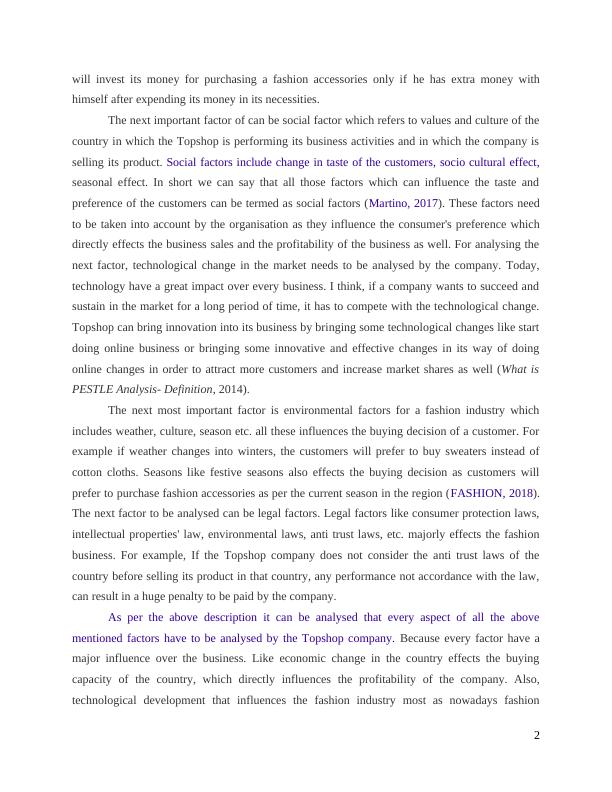 will invest its money for purchasing a fashion accessories only if he has extra money with himself after expending its money in its necessities.

The next important factor of can be social factor which refers to values and culture of the country in which the Topshop is performing its business activities and in which the company is selling its product. Social factors include change in taste of the customers, socio cultural effect, seasonal effect. In short we can say that all those factors which can influence the taste and preference of the customers can be termed as social factors (Martino, 2017). These factors need to be taken into account by the organisation as they influence the consumer's preference which directly effects the business sales and the profitability of the business as well. For analysing the next factor, technological change in the market needs to be analysed by the company. Today, technology have a great impact over every business. I think, if a company wants to succeed and sustain in the market for a long period of time, it has to compete with the technological change. Topshop can bring innovation into its business by bringing some technological changes like start doing online business or bringing some innovative and effective changes in its way of doing online changes in order to attract more customers and increase market shares as well (What is PESTLE Analysis- Definition, 2014).

The next most important factor is environmental factors for a fashion industry which includes weather, culture, season etc. all these influences the buying decision of a customer. For example if weather changes into winters, the customers will prefer to buy sweaters instead of cotton cloths. Seasons like festive seasons also effects the buying decision as customers will prefer to purchase fashion accessories as per the current season in the region (FASHION, 2018). The next factor to be analysed can be legal factors. Legal factors like consumer protection laws, intellectual properties' law, environmental laws, anti trust laws, etc. majorly effects the fashion business. For example, If the Topshop company does not consider the anti trust laws of the country before selling its product in that country, any performance not accordance with the law, can result in a huge penalty to be paid by the company.

As per the above description it can be analysed that every aspect of all the above mentioned factors have to be analysed by the Topshop company. Because every factor have a major influence over the business. Like economic change in the country effects the buying capacity of the country, which directly influences the profitability of the company. Also, technological development that influences the fashion industry most as nowadays fashion

2